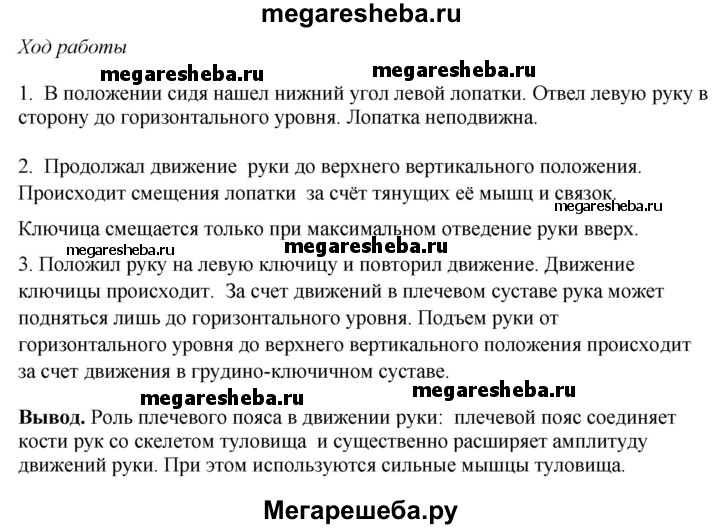 megaresheba.ru

Ход работы

megaresheba.ru megaresheba.ru

1. В положении сидя нашел нижний угол левой лопатки. Отвел левую руку в сторону до горизонтального уровня. Лопатка неподвижна.

2. Продолжал движение руки до верхнего вертикального положения. Происходит смещения лопатки за счёт тянущих её мышц и связок.

megaresheba.ru

Ключица смещается только при максимальном отведение руки вверх.

megaresheba.ru megaresheba.ru

3. Положил руку на левую ключицу и повторил движение. Движение ключицы происходит. За счет движений в плечевом суставе рука может подняться лишь до горизонтального уровня. Подъем руки от горизонтального уровня до верхнего вертикального положения происходит за счет движения в грудино-ключичном суставе.

megaresheba.ru megaresheba.ru

**Вывод.** Роль плечевого пояса в движении руки: плечевой пояс соединяет кости рук со скелетом туловища и существенно расширяет амплитуду движений руки. При этом используются сильные мышцы туловища.

Мегарешеба.ру